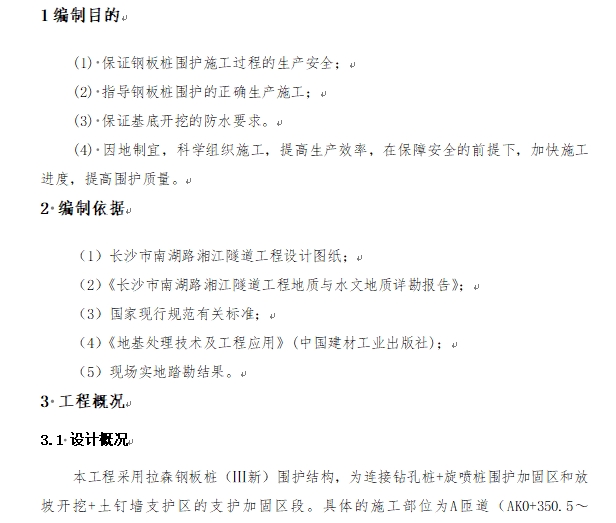 1 编制目的

(1) 保证钢板桩围护施工过程的生产安全；

(2) 指导钢板桩围护的正确生产施工；

(3) 保证基底开挖的防水要求。

(4) 因地制宜，科学组织施工，提高生产效率，在保障安全的前提下，加快施工进度，提高围护质量。

2 编制依据

（1）长沙市南湖路湘江隧道工程设计图纸；

（2）《长沙市南湖路湘江隧道工程地质与水文地质详勘报告》；

（3）国家现行规范有关标准；

（4）《地基处理技术及工程应用》（中国建材工业出版社）；

（5）现场实地踏勘结果。

3 工程概况

3.1 设计概况

本工程采用拉森钢板桩（III新）围护结构，为连接钻孔桩+旋喷桩围护加固区和放坡开挖+土钉墙支护区的支护加固区段。具体的施工部位为A匝道（AK0+350.5～